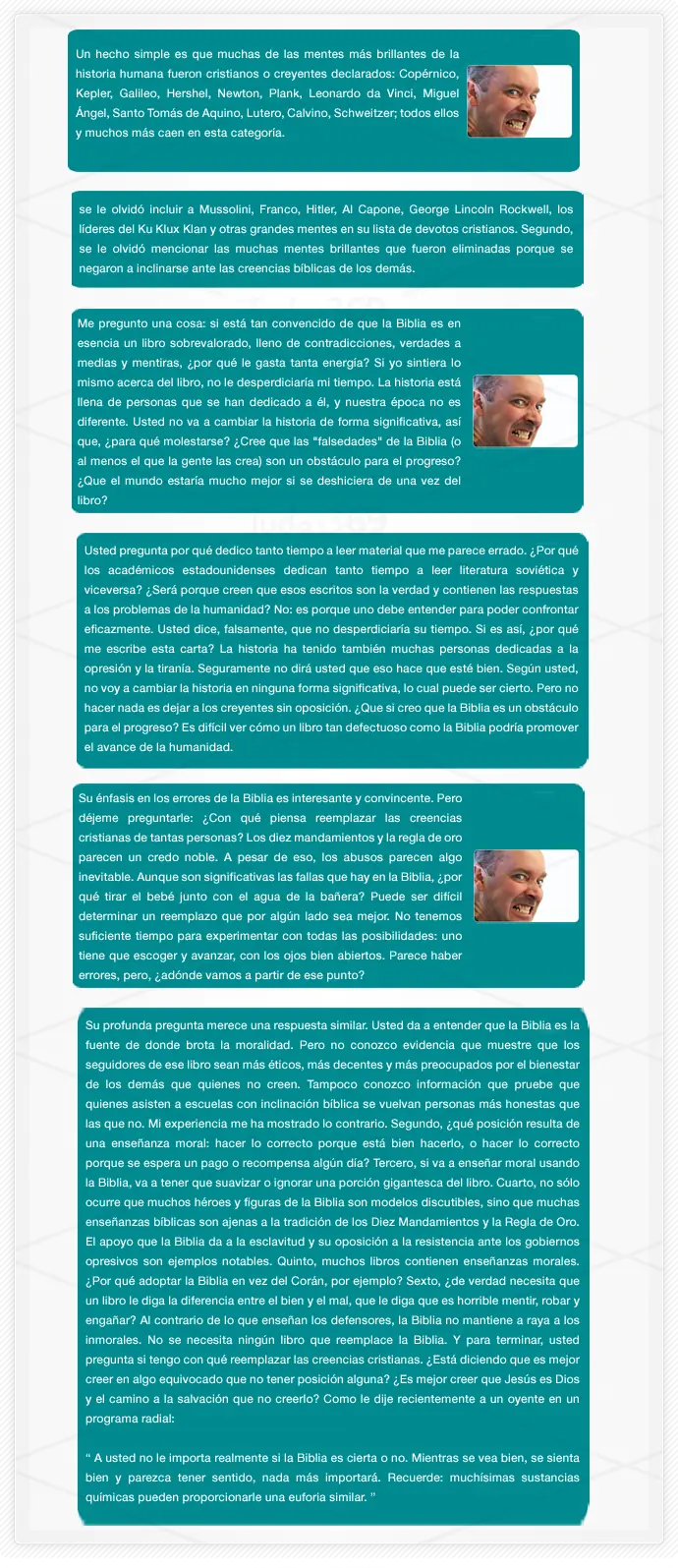 Un hecho simple es que muchas de las mentes más brillantes de la historia humana fueron cristianos o creyentes declarados: Copérnico, Kepler, Galileo, Hershel, Newton, Plank, Leonardo da Vinci, Miguel Ángel, Santo Tomás de Aquino, Lutero, Calvino, Schweitzer; todos ellos y muchos más caen en esta categoría.

se le olvidó incluir a Mussolini, Franco, Hitler, Al Capone, George Lincoln Rockwell, los líderes del Ku Klux Klan y otras grandes mentes en su lista de devotos cristianos. Segundo, se le olvidó mencionar las muchas mentes brillantes que fueron eliminadas porque se negaron a inclinarse ante las creencias bíblicas de los demás.

Me pregunto una cosa: si está tan convencido de que la Biblia es en esencia un libro sobrevalorado, lleno de contradicciones, verdades a medias y mentiras, ¿por qué le gasta tanta energía? Si yo sintiera lo mismo acerca del libro, no le desperdiciaría mi tiempo. La historia está llena de personas que se han dedicado a él, y nuestra época no es diferente. Usted no va a cambiar la historia de forma significativa, así que, ¿para qué molestarse? ¿Cree que las "falsedades" de la Biblia (o al menos el que la gente las crea) son un obstáculo para el progreso? ¿Que el mundo estaría mucho mejor si se deshiciera de una vez del libro?

Usted pregunta por qué dedico tanto tiempo a leer material que me parece errado. ¿Por qué los académicos estadounidenses dedican tanto tiempo a leer literatura soviética y viceversa? ¿Será porque creen que esos escritos son la verdad y contienen las respuestas a los problemas de la humanidad? No: es porque uno debe entender para poder confrontar eficazmente. Usted dice, falsamente, que no desperdiciaría su tiempo. Si es así, ¿por qué me escribe esta carta? La historia ha tenido también muchas personas dedicadas a la opresión y la tiranía. Seguramente no dirá usted que eso hace que esté bien. Según usted, no voy a cambiar la historia en ninguna forma significativa, lo cual puede ser cierto. Pero no hacer nada es dejar a los creyentes sin oposición. ¿Que si creo que la Biblia es un obstáculo para el progreso? Es difícil ver cómo un libro tan defectuoso como la Biblia podría promover el avance de la humanidad.

Su énfasis en los errores de la Biblia es interesante y convincente. Pero déjeme preguntarle: ¿Con qué piensa reemplazar las creencias cristianas de tantas personas? Los diez mandamientos y la regla de oro parecen un credo noble. A pesar de eso, los abusos parecen algo inevitable. Aunque son significativas las fallas que hay en la Biblia, ¿por qué tirar el bebé junto con el agua de la bañera? Puede ser difícil determinar un reemplazo que por algún lado sea mejor. No tenemos suficiente tiempo para experimentar con todas las posibilidades: uno tiene que escoger y avanzar, con los ojos bien abiertos. Parece haber errores, pero, ¿adónde vamos a partir de ese punto?

Su profunda pregunta merece una respuesta similar. Usted da a entender que la Biblia es la fuente de donde brota la moralidad. Pero no conozco evidencia que muestre que los seguidores de ese libro sean más éticos, más decentes y más preocupados por el bienestar de los demás que quienes no creen. Tampoco conozco información que pruebe que quienes asisten a escuelas con inclinación bíblica se vuelvan personas más honestas que las que no. Mi experiencia me ha mostrado lo contrario. Segundo, ¿qué posición resulta de una enseñanza moral: hacer lo correcto porque está bien hacerlo, o hacer lo correcto porque se espera un pago o recompensa algún día? Tercero, si va a enseñar moral usando la Biblia, va a tener que suavizar o ignorar una porción gigantesca del libro. Cuarto, no sólo ocurre que muchos héroes y figuras de la Biblia son modelos discutibles, sino que muchas enseñanzas bíblicas son ajenas a la tradición de los Diez Mandamientos y la Regla de Oro. El apoyo que la Biblia da a la esclavitud y su oposición a la resistencia ante los gobiernos opresivos son ejemplos notables. Quinto, muchos libros contienen enseñanzas morales. ¿Por qué adoptar la Biblia en vez del Corán, por ejemplo? Sexto, ¿de verdad necesita que un libro le diga la diferencia entre el bien y el mal, que le diga que es horrible mentir, robar y engañar? Al contrario de lo que enseñan los defensores, la Biblia no mantiene a raya a los inmorales. No se necesita ningún libro que reemplace la Biblia. Y para terminar, usted pregunta si tengo con qué reemplazar las creencias cristianas. ¿Está diciendo que es mejor creer en algo equivocado que no tener posición alguna? ¿Es mejor creer que Jesús es Dios y el camino a la salvación que no creerlo? Como le dije recientemente a un oyente en un programa radial:

" A usted no le importa realmente si la Biblia es cierta o no. Mientras se vea bien, se sienta bien y parezca tener sentido, nada más importará. Recuerde: muchísimas sustancias químicas pueden proporcionarle una euforia similar. "